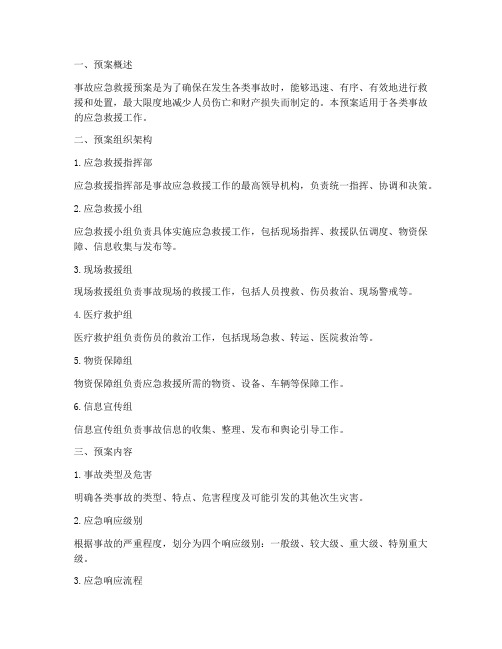 一、预案概述

事故应急救援预案是为了确保在发生各类事故时，能够迅速、有序、有效地进行救援和处置，最大限度地减少人员伤亡和财产损失而制定的。本预案适用于各类事故的应急救援工作。

二、预案组织架构

1. 应急救援指挥部

应急救援指挥部是事故应急救援工作的最高领导机构，负责统一指挥、协调和决策。

2. 应急救援小组

应急救援小组负责具体实施应急救援工作，包括现场指挥、救援队伍调度、物资保障、信息收集与发布等。

3. 现场救援组

现场救援组负责事故现场的救援工作，包括人员搜救、伤员救治、现场警戒等。

4. 医疗救护组

医疗救护组负责伤员的救治工作，包括现场急救、转运、医院救治等。

5. 物资保障组

物资保障组负责应急救援所需的物资、设备、车辆等保障工作。

6. 信息宣传组

信息宣传组负责事故信息的收集、整理、发布和舆论引导工作。

三、预案内容

1. 事故类型及危害

明确各类事故的类型、特点、危害程度及可能引发的其他次生灾害。

2. 应急响应级别

根据事故的严重程度，划分为四个响应级别：一般级、较大级、重大级、特别重大级。

3. 应急响应流程